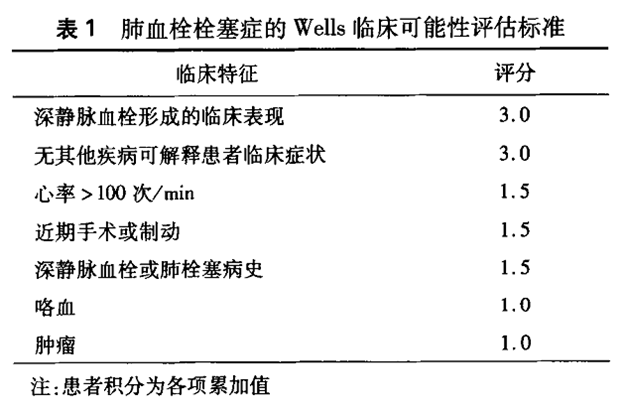 表1 肺血栓栓塞症的Wells临床可能性评估标准

| 临床特征 | 评分 |
|---|---|
| 深静脉血栓形成的临床表现 | 3.0 |
| 无其他疾病可解释患者临床症状 | 3.0 |
| 心率>100次/min | 1.5 |
| 近期手术或制动 | 1.5 |
| 深静脉血栓或肺栓塞病史 | 1.5 |
| 咯血 | 1.0 |
| 肿瘤 | 1.0 |

注:患者积分为各项累加值